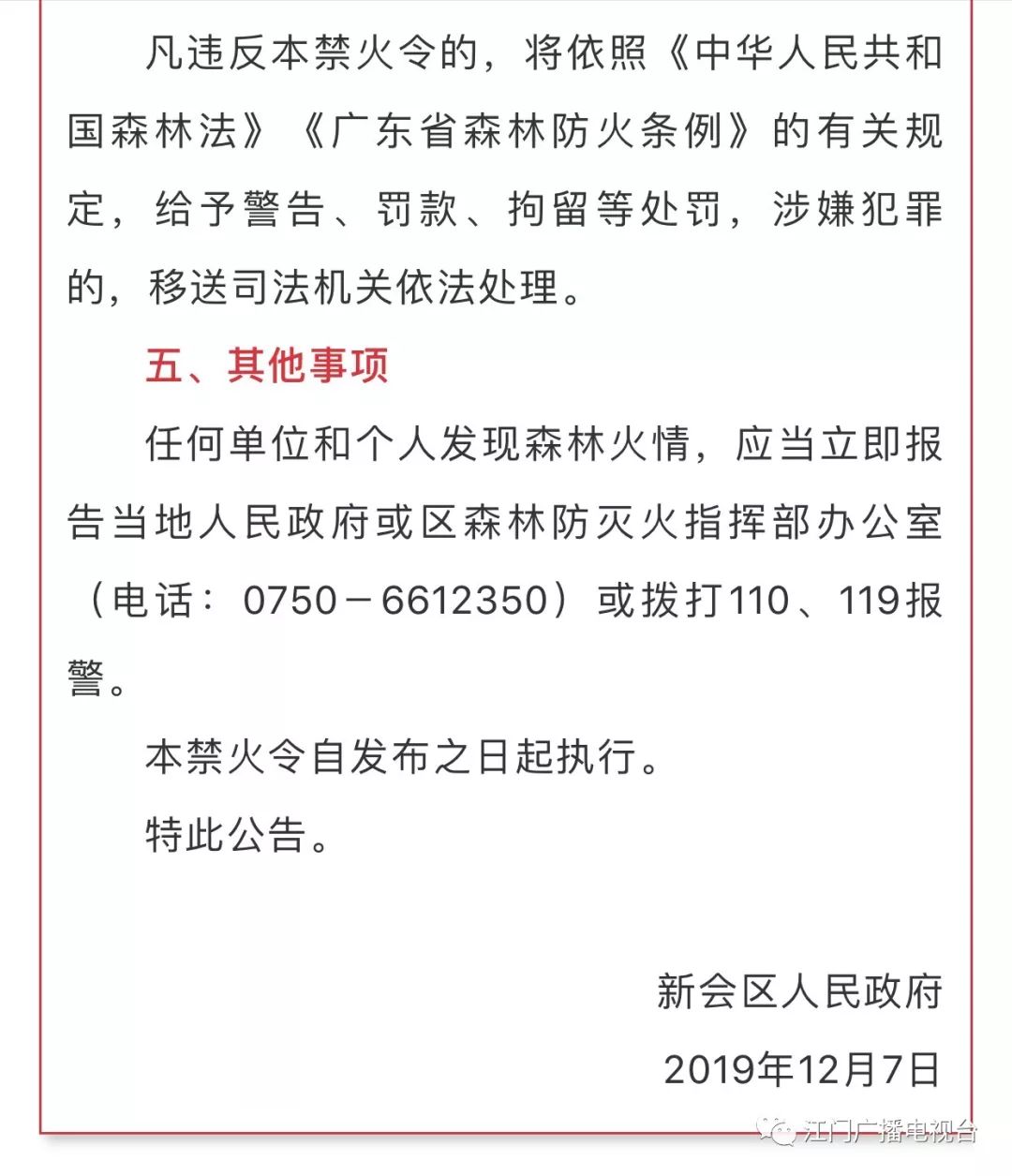 凡违反本禁火令的，将依照《中华人民共和国森林法》《广东省森林防火条例》的有关规定，给予警告、罚款、拘留等处罚，涉嫌犯罪的，移送司法机关依法处理。

五、其他事项

任何单位和个人发现森林火情，应当立即报告当地人民政府或区森林防灭火指挥部办公室（电话：0750－6612350）或拨打110、119报警。

本禁火令自发布之日起执行。

特此公告。

新会区人民政府

2019年12月7日

江门广播电视台